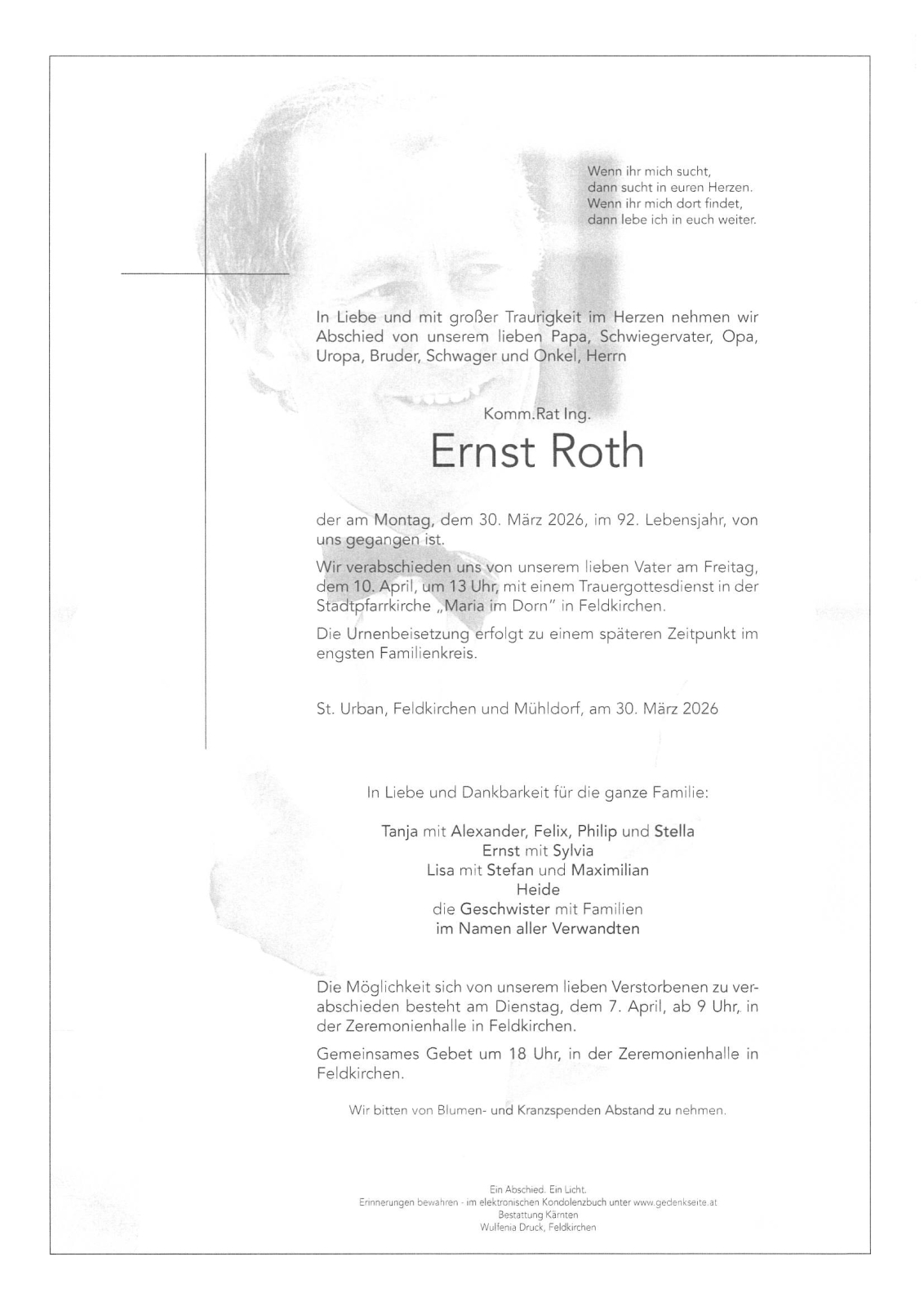 Wenn ihr mich sucht,
dann sucht in euren Herzen.
Wenn ihr mich dort findet,
dann lebe ich in euch weiter.

In Liebe und mit großer Traurigkeit im Herzen nehmen wir Abschied von unserem lieben Papa, Schwiegervater, Opa, Uropa, Bruder, Schwager und Onkel, Herrn

Komm.Rat Ing.

Ernst Roth

der am Montag, dem 30. März 2026, im 92. Lebensjahr, von uns gegangen ist.

Wir verabschieden uns von unserem lieben Vater am Freitag, dem 10. April, um 13 Uhr, mit einem Trauergottesdienst in der Stadtpfarrkirche „Maria im Dorn" in Feldkirchen.

Die Urnenbeisetzung erfolgt zu einem späteren Zeitpunkt im engsten Familienkreis.

St. Urban, Feldkirchen und Mühldorf, am 30. März 2026

In Liebe und Dankbarkeit für die ganze Familie:

Tanja mit Alexander, Felix, Philip und Stella
Ernst mit Sylvia
Lisa mit Stefan und Maximilian
Heide
die Geschwister mit Familien
im Namen aller Verwandten

Die Möglichkeit sich von unserem lieben Verstorbenen zu verabschieden besteht am Dienstag, dem 7. April, ab 9 Uhr, in der Zeremonienhalle in Feldkirchen.

Gemeinsames Gebet um 18 Uhr, in der Zeremonienhalle in Feldkirchen.

Wir bitten von Blumen- und Kranzspenden Abstand zu nehmen.

Ein Abschied. Ein Licht.
Erinnerungen bewahren - im elektronischen Kondolenzbuch unter www.gedenkseite.at
Bestattung Kärnten
Wulfenia Druck, Feldkirchen